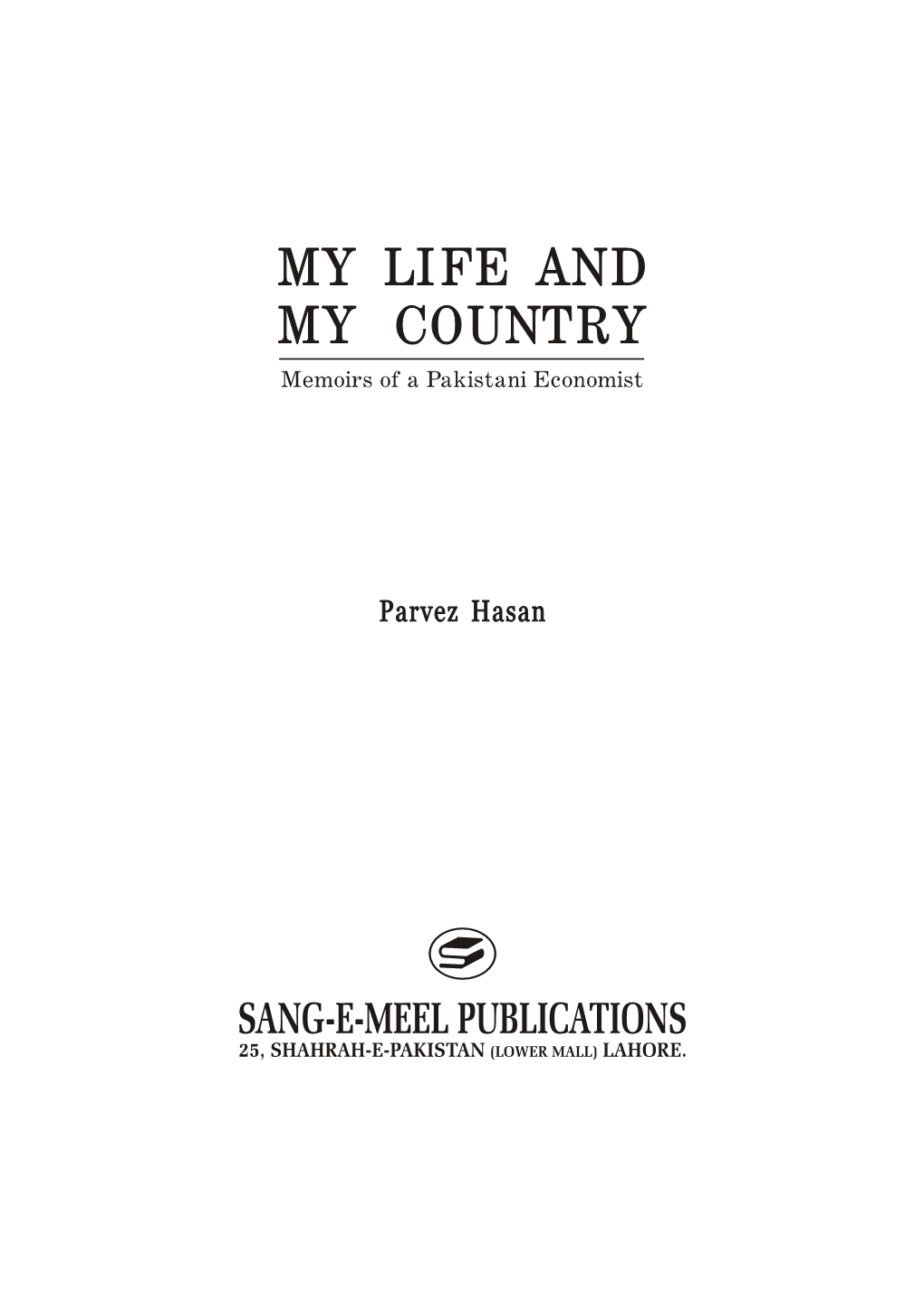 MY LIFE AND
MY COUNTRY

Memoirs of a Pakistani Economist

Parvez Hasan

SANG-E-MEEL PUBLICATIONS
25, SHAHRAH-E-PAKISTAN (LOWER MALL) LAHORE.